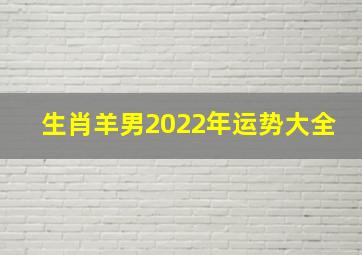 生肖羊男2022年运势大全